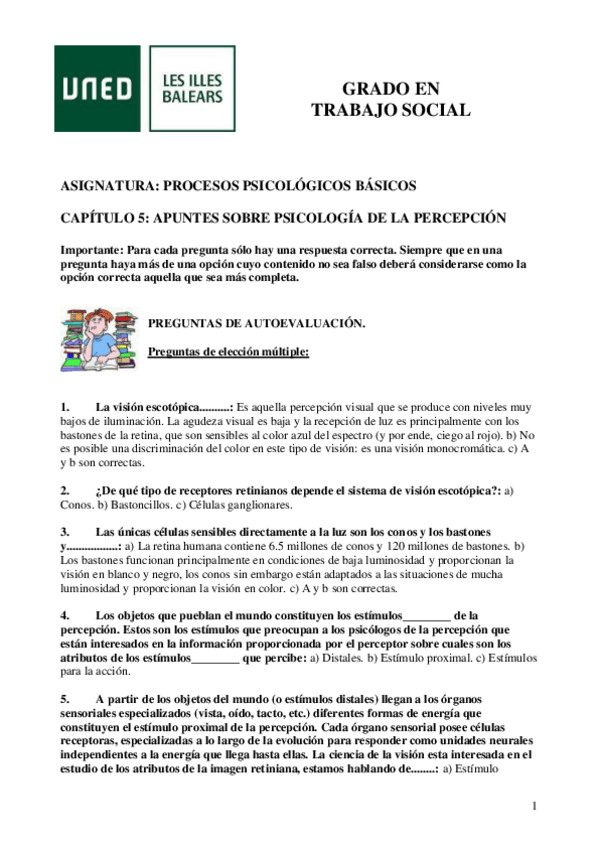 UNED

LES ILLES BALEARS

GRADO EN TRABAJO SOCIAL

ASIGNATURA: PROCESOS PSICOLÓGICOS BÁSICOS

CAPÍTULO 5: APUNTES SOBRE PSICOLOGÍA DE LA PERCEPCIÓN

Importante: Para cada pregunta sólo hay una respuesta correcta. Siempre que en una pregunta haya más de una opción cuyo contenido no sea falso deberá considerarse como la opción correcta aquella que sea más completa.

PREGUNTAS DE AUTOEVALUACIÓN.

Preguntas de elección múltiple:

1. La visión escotópica..........: Es aquella percepción visual que se produce con niveles muy bajos de iluminación. La agudeza visual es baja y la recepción de luz es principalmente con los bastones de la retina, que son sensibles al color azul del espectro (y por ende, ciego al rojo). b) No es posible una discriminación del color en este tipo de visión: es una visión monocromática. c) A y b son correctas.

2. ¿De qué tipo de receptores retinianos depende el sistema de visión escotópica?: a) Conos. b) Bastoncillos. c) Células ganglionares.

3. Las únicas células sensibles directamente a la luz son los conos y los bastones y.................: a) La retina humana contiene 6.5 millones de conos y 120 millones de bastones. b) Los bastones funcionan principalmente en condiciones de baja luminosidad y proporcionan la visión en blanco y negro, los conos sin embargo están adaptados a las situaciones de mucha luminosidad y proporcionan la visión en color. c) A y b son correctas.

4. Los objetos que pueblan el mundo constituyen los estímulos________ de la percepción. Estos son los estímulos que preocupan a los psicólogos de la percepción que están interesados en la información proporcionada por el perceptor sobre cuales son los atributos de los estímulos________ que percibe: a) Distales. b) Estímulo proximal. c) Estímulos para la acción.

5. A partir de los objetos del mundo (o estímulos distales) llegan a los órganos sensoriales especializados (vista, oído, tacto, etc.) diferentes formas de energía que constituyen el estímulo proximal de la percepción. Cada órgano sensorial posee células receptoras, especializadas a lo largo de la evolución para responder como unidades neurales independientes a la energía que llega hasta ellas. La ciencia de la visión esta interesada en el estudio de los atributos de la imagen retiniana, estamos hablando de........: a) Estímulo

1